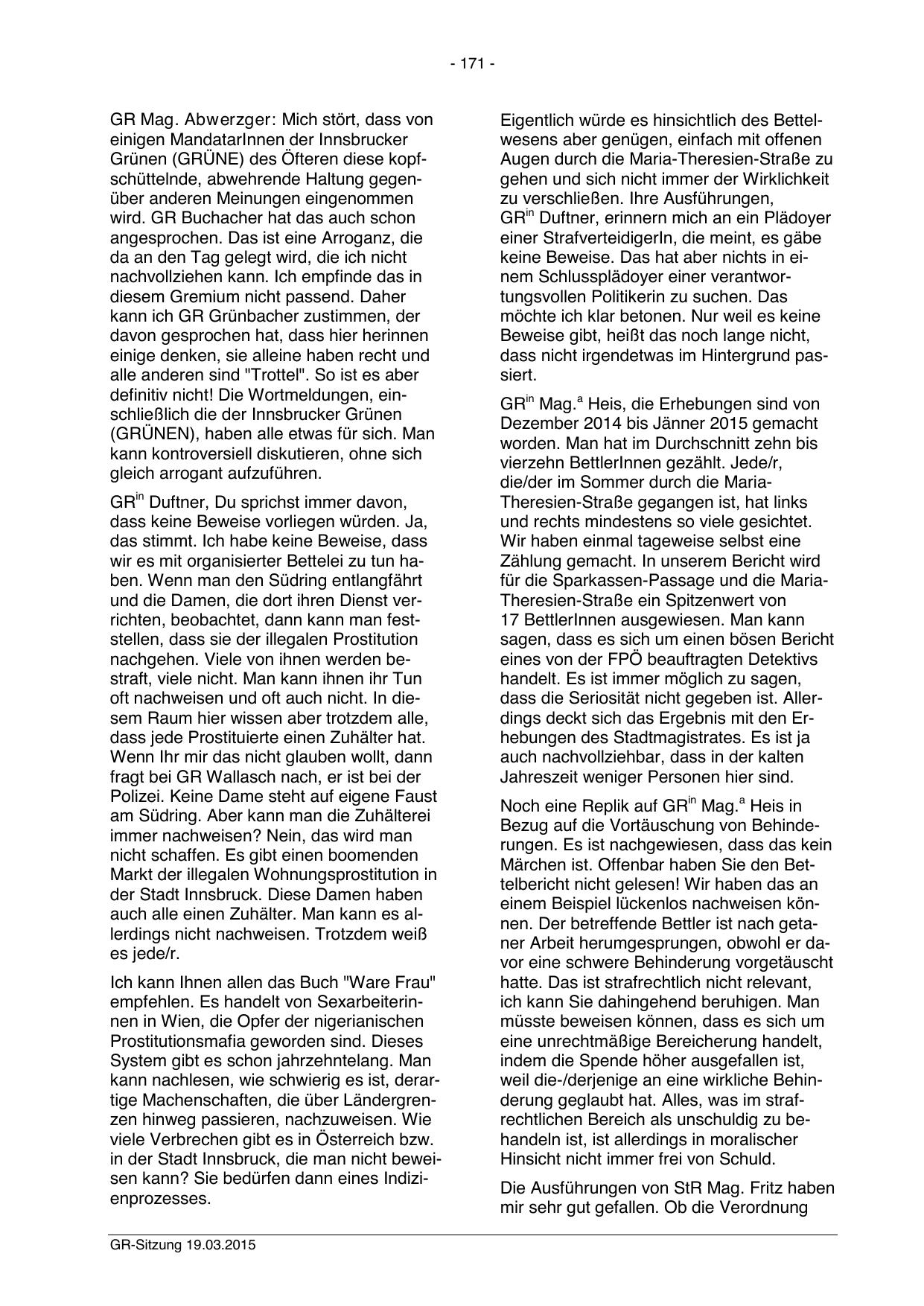 - 171 -

GR Mag. Abwerzger: Mich stört, dass von einigen MandatarInnen der Innsbrucker Grünen (GRÜNE) des Öfteren diese kopfschüttelnde, abwehrende Haltung gegenüber anderen Meinungen eingenommen wird. GR Buchacher hat das auch schon angesprochen. Das ist eine Arroganz, die da an den Tag gelegt wird, die ich nicht nachvollziehen kann. Ich empfinde das in diesem Gremium nicht passend. Daher kann ich GR Grünbacher zustimmen, der davon gesprochen hat, dass hier herinnen einige denken, sie alleine haben recht und alle anderen sind "Trottel". So ist es aber definitiv nicht! Die Wortmeldungen, einschließlich die der Innsbrucker Grünen (GRÜNEN), haben alle etwas für sich. Man kann kontroversiell diskutieren, ohne sich gleich arrogant aufzuführen.

GR$^{in}$ Duftner, Du sprichst immer davon, dass keine Beweise vorliegen würden. Ja, das stimmt. Ich habe keine Beweise, dass wir es mit organisierter Bettelei zu tun haben. Wenn man den Südring entlangfährt und die Damen, die dort ihren Dienst verrichten, beobachtet, dann kann man feststellen, dass sie der illegalen Prostitution nachgehen. Viele von ihnen werden bestraft, viele nicht. Man kann ihnen ihr Tun oft nachweisen und oft auch nicht. In diesem Raum hier wissen aber trotzdem alle, dass jede Prostituierte einen Zuhälter hat. Wenn Ihr mir das nicht glauben wollt, dann fragt bei GR Wallasch nach, er ist bei der Polizei. Keine Dame steht auf eigene Faust am Südring. Aber kann man die Zuhälterei immer nachweisen? Nein, das wird man nicht schaffen. Es gibt einen boomenden Markt der illegalen Wohnungsprostitution in der Stadt Innsbruck. Diese Damen haben auch alle einen Zuhälter. Man kann es allerdings nicht nachweisen. Trotzdem weiß es jede/r.

Ich kann Ihnen allen das Buch "Ware Frau" empfehlen. Es handelt von Sexarbeiterinnen in Wien, die Opfer der nigerianischen Prostitutionsmafia geworden sind. Dieses System gibt es schon jahrzehntelang. Man kann nachlesen, wie schwierig es ist, derartige Machenschaften, die über Ländergrenzen hinweg passieren, nachzuweisen. Wie viele Verbrechen gibt es in Österreich bzw. in der Stadt Innsbruck, die man nicht beweisen kann? Sie bedürfen dann eines Indizienprozesses.

Eigentlich würde es hinsichtlich des Bettelwesens aber genügen, einfach mit offenen Augen durch die Maria-Theresien-Straße zu gehen und sich nicht immer der Wirklichkeit zu verschließen. Ihre Ausführungen, GR$^{in}$ Duftner, erinnern mich an ein Plädoyer einer StrafverteidigerIn, die meint, es gäbe keine Beweise. Das hat aber nichts in einem Schlussplädoyer einer verantwortungsvollen Politikerin zu suchen. Das möchte ich klar betonen. Nur weil es keine Beweise gibt, heißt das noch lange nicht, dass nicht irgendetwas im Hintergrund passiert.

GR$^{in}$ Mag.$^{a}$ Heis, die Erhebungen sind von Dezember 2014 bis Jänner 2015 gemacht worden. Man hat im Durchschnitt zehn bis vierzehn BettlerInnen gezählt. Jede/r, die/der im Sommer durch die Maria-Theresien-Straße gegangen ist, hat links und rechts mindestens so viele gesichtet. Wir haben einmal tageweise selbst eine Zählung gemacht. In unserem Bericht wird für die Sparkassen-Passage und die Maria-Theresien-Straße ein Spitzenwert von 17 BettlerInnen ausgewiesen. Man kann sagen, dass es sich um einen bösen Bericht eines von der FPÖ beauftragten Detektivs handelt. Es ist immer möglich zu sagen, dass die Seriosität nicht gegeben ist. Allerdings deckt sich das Ergebnis mit den Erhebungen des Stadtmagistrates. Es ist ja auch nachvollziehbar, dass in der kalten Jahreszeit weniger Personen hier sind.

Noch eine Replik auf GR$^{in}$ Mag.$^{a}$ Heis in Bezug auf die Vortäuschung von Behinderungen. Es ist nachgewiesen, dass das kein Märchen ist. Offenbar haben Sie den Bettelbericht nicht gelesen! Wir haben das an einem Beispiel lückenlos nachweisen können. Der betreffende Bettler ist nach getaner Arbeit herumgesprungen, obwohl er davor eine schwere Behinderung vorgetäuscht hatte. Das ist strafrechtlich nicht relevant, ich kann Sie dahingehend beruhigen. Man müsste beweisen können, dass es sich um eine unrechtmäßige Bereicherung handelt, indem die Spende höher ausgefallen ist, weil die-/derjenige an eine wirkliche Behinderung geglaubt hat. Alles, was im strafrechtlichen Bereich als unschuldig zu behandeln ist, ist allerdings in moralischer Hinsicht nicht immer frei von Schuld.

Die Ausführungen von StR Mag. Fritz haben mir sehr gut gefallen. Ob die Verordnung

GR-Sitzung 19.03.2015